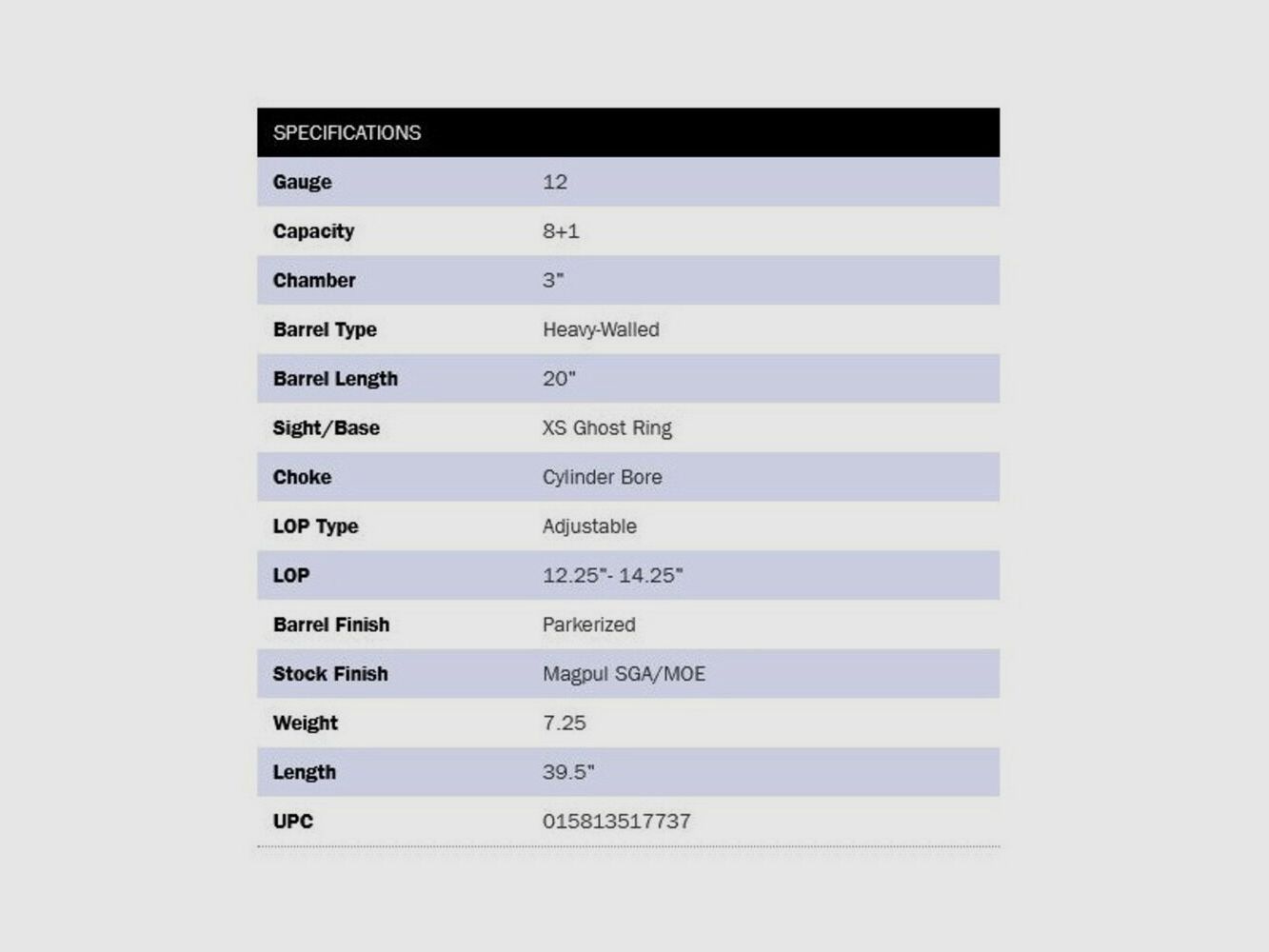 | SPECIFICATIONS | |
|---|---|
| Gauge | 12 |
| Capacity | 8+1 |
| Chamber | 3" |
| Barrel Type | Heavy-Walled |
| Barrel Length | 20" |
| Sight/Base | XS Ghost Ring |
| Choke | Cylinder Bore |
| LOP Type | Adjustable |
| LOP | 12.25"- 14.25" |
| Barrel Finish | Parkerized |
| Stock Finish | Magpul SGA/MOE |
| Weight | 7.25 |
| Length | 39.5" |
| UPC | 015813517737 |